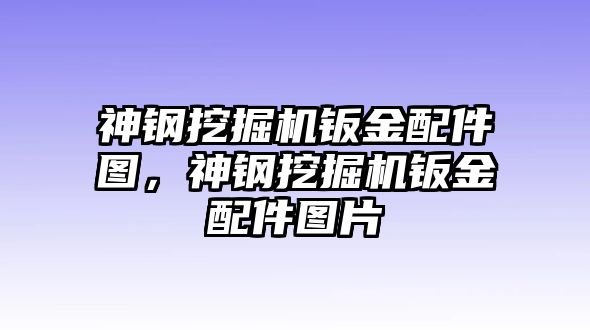 神钢挖掘机钣金配件图，神钢挖掘机钣金配件图片